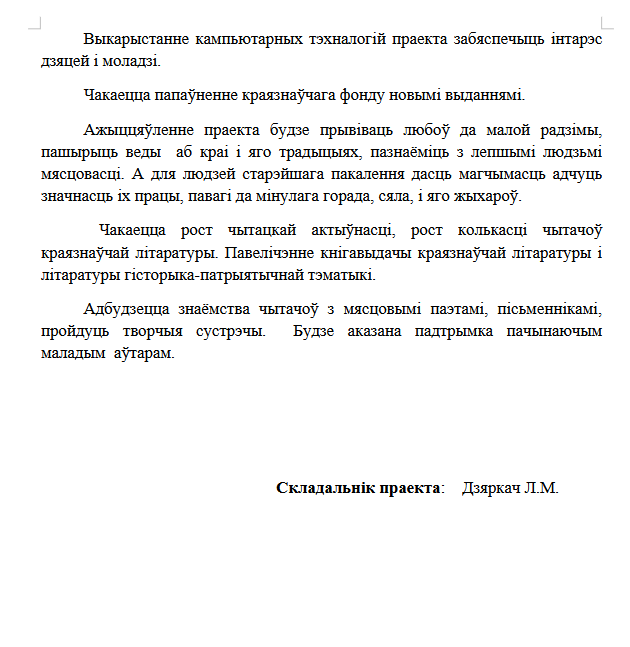 Выкарыстанне кампьютарных тэхналогій праекта забяспечыць інтарэс дзяцей і моладзі.

Чакаецца папаўненне краязнаўчага фонду новымі выданнямі.

Ажыццяўленне праекта будзе прывіваць любоў да малой радзімы, пашырыць веды аб краі і яго традыцыях, пазнаёміць з лепшымі людзьмі мясцовасці. А для людзей старэйшага пакалення дасць магчымасць адчуць значнасць іх працы, павагі да мінулага горада, сяла, і яго жыхароў.

Чакаецца рост чытацкай актыўнасці, рост колькасці чытачоў краязнаўчай літаратуры. Павелічэнне кнігавыдачы краязнаўчай літаратуры і літаратуры гісторыка-патрыятычнай тэматыкі.

Адбудзецца знаёмства чытачоў з мясцовымі паэтамі, пісьменнікамі, пройдуць творчыя сустрэчы. Будзе аказана падтрымка пачынаючым маладым аўтарам.

**Складальнік праекта**: Дзяркач Л.М.